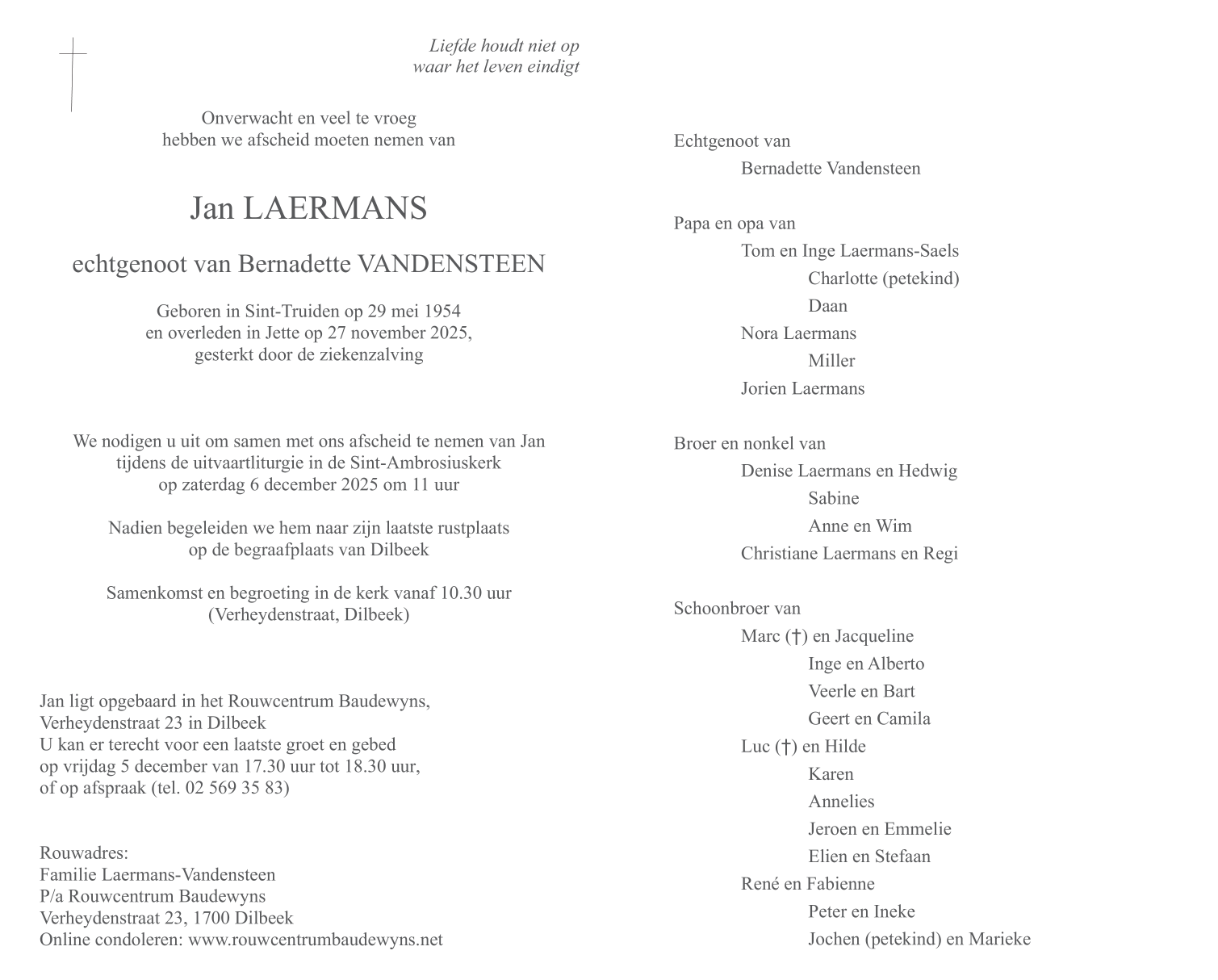 Liefde houdt niet op
waar het leven eindigt

Onverwacht en veel te vroeg
hebben we afscheid moeten nemen van

Jan LAERMANS

echtgenoot van Bernadette VANDENSTEEN

Geboren in Sint-Truiden op 29 mei 1954
en overleden in Jette op 27 november 2025,
gesterkt door de ziekenzalving

We nodigen u uit om samen met ons afscheid te nemen van Jan
tijdens de uitvaartliturgie in de Sint-Ambrosiuskerk
op zaterdag 6 december 2025 om 11 uur

Nadien begeleiden we hem naar zijn laatste rustplaats
op de begraafplaats van Dilbeek

Samenkomst en begroeting in de kerk vanaf 10.30 uur
(Verheydenstraat, Dilbeek)

Jan ligt opgebaard in het Rouwcentrum Baudewyns,
Verheydenstraat 23 in Dilbeek
U kan er terecht voor een laatste groet en gebed
op vrijdag 5 december van 17.30 uur tot 18.30 uur,
of op afspraak (tel. 02 569 35 83)

Rouwadres:
Familie Laermans-Vandensteen
P/a Rouwcentrum Baudewyns
Verheydenstraat 23, 1700 Dilbeek
Online condoleren: www.rouwcentrumbaudewyns.net

Echtgenoot van
Bernadette Vandensteen

Papa en opa van
Tom en Inge Laermans-Saels
Charlotte (petekind)
Daan
Nora Laermans
Miller
Jorien Laermans

Broer en nonkel van
Denise Laermans en Hedwig
Sabine
Anne en Wim
Christiane Laermans en Regi

Schoonbroer van
Marc (†) en Jacqueline
Inge en Alberto
Veerle en Bart
Geert en Camila
Luc (†) en Hilde
Karen
Annelies
Jeroen en Emmelie
Elien en Stefaan
René en Fabienne
Peter en Ineke
Jochen (petekind) en Marieke